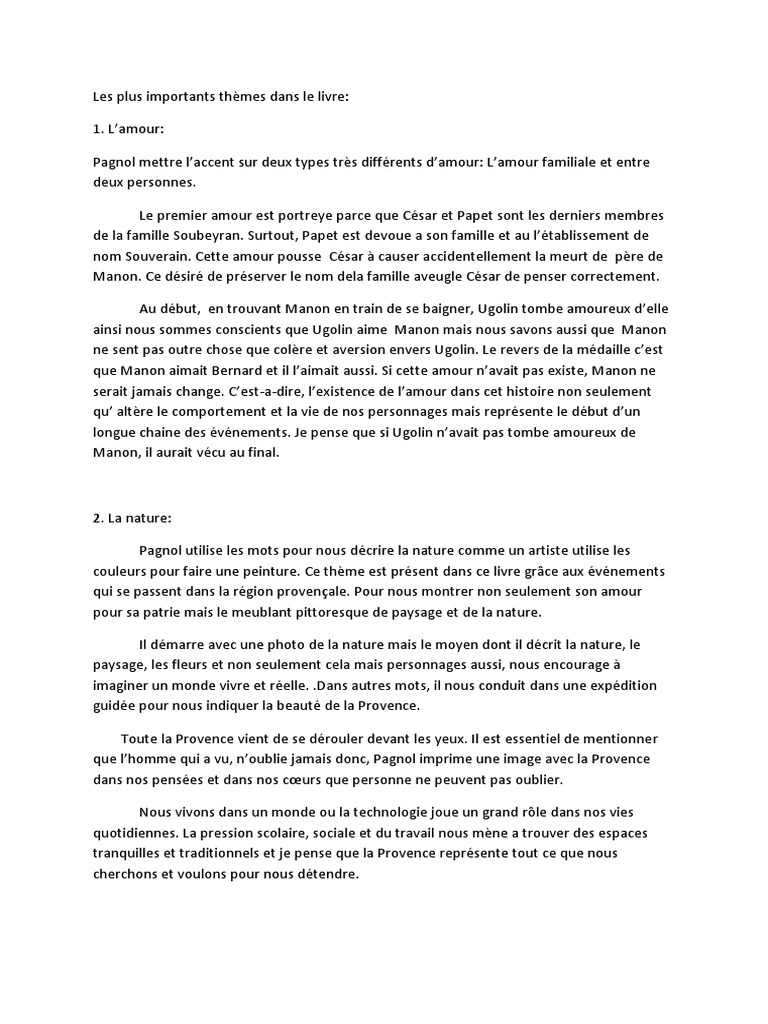 Les plus importants thèmes dans le livre:

1. L'amour:

Pagnol mettre l'accent sur deux types très différents d'amour: L'amour familiale et entre deux personnes.

Le premier amour est portreye parce que César et Papet sont les derniers membres de la famille Soubeyran. Surtout, Papet est devoue a son famille et au l'établissement de nom Souverain. Cette amour pousse César à causer accidentellement la meurt de père de Manon. Ce désiré de préserver le nom dela famille aveugle César de penser correctement.

Au début, en trouvant Manon en train de se baigner, Ugolin tombe amoureux d'elle ainsi nous sommes conscients que Ugolin aime Manon mais nous savons aussi que Manon ne sent pas outre chose que colère et aversion envers Ugolin. Le revers de la médaille c'est que Manon aimait Bernard et il l'aimait aussi. Si cette amour n'avait pas existe, Manon ne serait jamais change. C'est-a-dire, l'existence de l'amour dans cet histoire non seulement qu' altère le comportement et la vie de nos personnages mais représente le début d'un longue chaine des événements. Je pense que si Ugolin n'avait pas tombe amoureux de Manon, il aurait vécu au final.

2. La nature:

Pagnol utilise les mots pour nous décrire la nature comme un artiste utilise les couleurs pour faire une peinture. Ce thème est présent dans ce livre grâce aux événements qui se passent dans la région provençale. Pour nous montrer non seulement son amour pour sa patrie mais le meublant pittoresque de paysage et de la nature.

Il démarre avec une photo de la nature mais le moyen dont il décrit la nature, le paysage, les fleurs et non seulement cela mais personnages aussi, nous encourage à imaginer un monde vivre et réelle. .Dans autres mots, il nous conduit dans une expédition guidée pour nous indiquer la beauté de la Provence.

Toute la Provence vient de se dérouler devant les yeux. Il est essentiel de mentionner que l'homme qui a vu, n'oublie jamais donc, Pagnol imprime une image avec la Provence dans nos pensées et dans nos cœurs que personne ne peuvent pas oublier.

Nous vivons dans un monde ou la technologie joue un grand rôle dans nos vies quotidiennes. La pression scolaire, sociale et du travail nous mène a trouver des espaces tranquilles et traditionnels et je pense que la Provence représente tout ce que nous cherchons et voulons pour nous détendre.